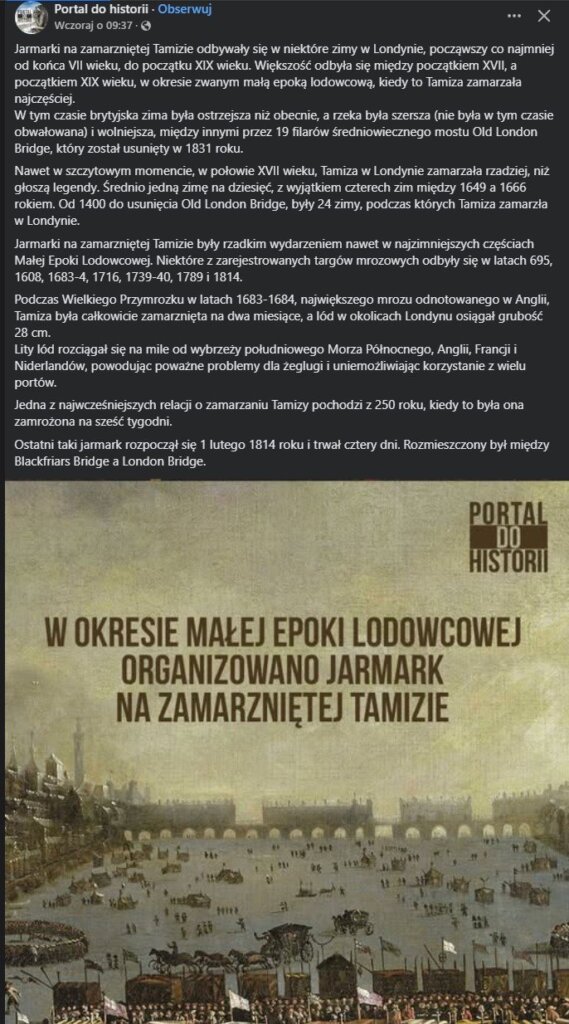 Portal do historii · Obserwuj
Wczoraj o 09:37 ·

Jarmarki na zamarzniętej Tamizie odbywały się w niektóre zimy w Londynie, począwszy co najmniej od końca VII wieku, do początku XIX wieku. Większość odbyła się między początkiem XVII, a początkiem XIX wieku, w okresie zwanym małą epoką lodowcową, kiedy to Tamiza zamarzała najczęściej.
W tym czasie brytyjska zima była ostrzejsza niż obecnie, a rzeka była szersza (nie była w tym czasie obwałowana) i wolniejsza, między innymi przez 19 filarów średniowiecznego mostu Old London Bridge, który został usunięty w 1831 roku.

Nawet w szczytowym momencie, w połowie XVII wieku, Tamiza w Londynie zamarzała rzadziej, niż głoszą legendy. Średnio jedną zimę na dziesięć, z wyjątkiem czterech zim między 1649 a 1666 rokiem. Od 1400 do usunięcia Old London Bridge, były 24 zimy, podczas których Tamiza zamarzła w Londynie.

Jarmarki na zamarzniętej Tamizie były rzadkim wydarzeniem nawet w najzimniejszych częściach Małej Epoki Lodowcowej. Niektóre z zarejestrowanych targów mrozowych odbyły się w latach 695, 1608, 1683-4, 1716, 1739-40, 1789 i 1814.

Podczas Wielkiego Przymrozku w latach 1683-1684, największego mrozu odnotowanego w Anglii, Tamiza była całkowicie zamarznięta na dwa miesiące, a lód w okolicach Londynu osiągał grubość 28 cm.
Lity lód rozciągał się na mile od wybrzeży południowego Morza Północnego, Anglii, Francji i Niderlandów, powodując poważne problemy dla żeglugi i uniemożliwiając korzystanie z wielu portów.

Jedna z najwcześniejszych relacji o zamarzaniu Tamizy pochodzi z 250 roku, kiedy to była ona zamrożona na sześć tygodni.

Ostatni taki jarmark rozpoczął się 1 lutego 1814 roku i trwał cztery dni. Rozmieszczony był między Blackfriars Bridge a London Bridge.

PORTAL DO HISTORII

W OKRESIE MAŁEJ EPOKI LODOWCOWEJ ORGANIZOWANO JARMARK NA ZAMARZNIĘTEJ TAMIZIE